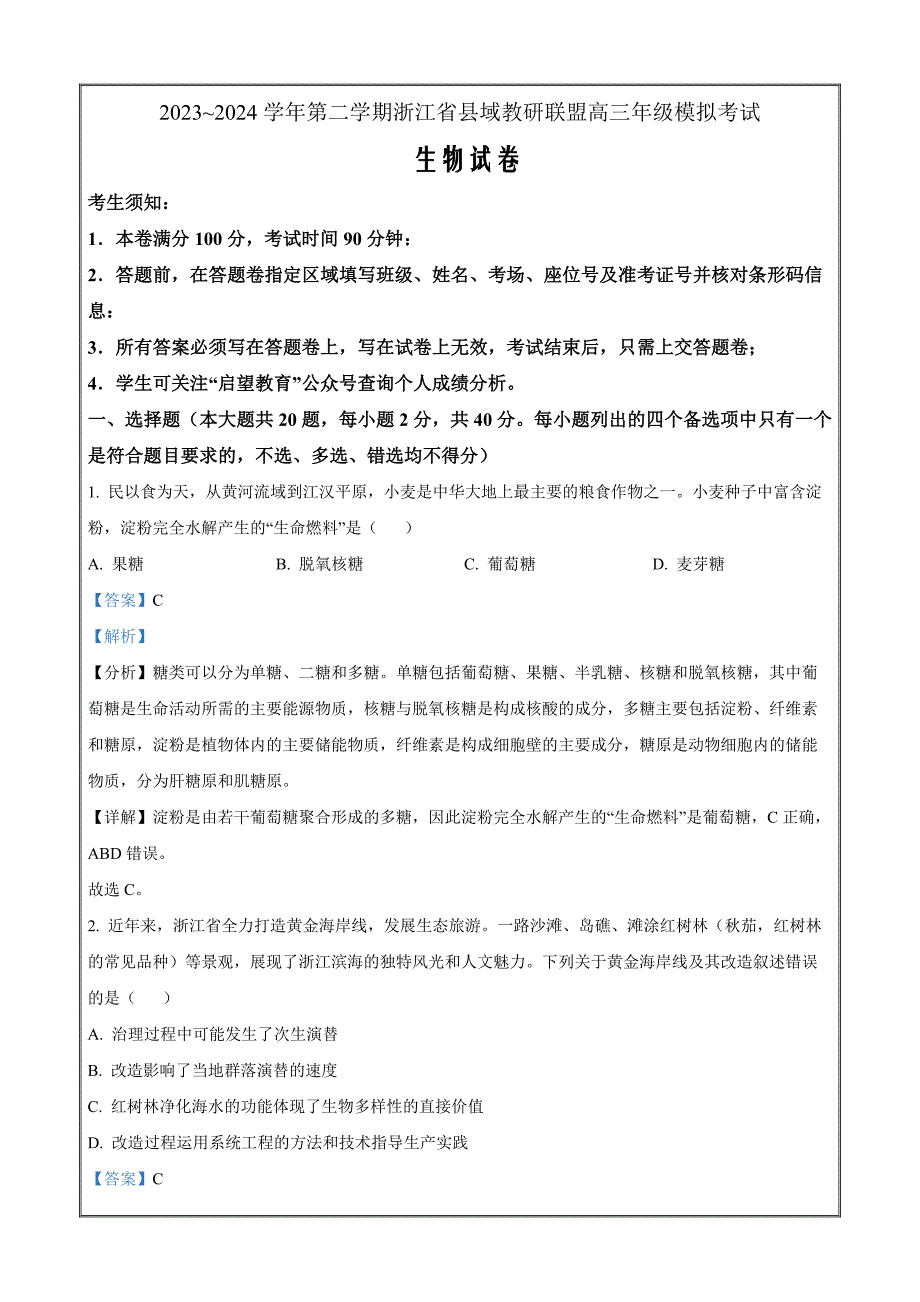 2023~2024 学年第二学期浙江省县域教研联盟高三年级模拟考试

生物试卷

考生须知：

1．本卷满分 100 分，考试时间 90 分钟：

2．答题前，在答题卷指定区域填写班级、姓名、考场、座位号及准考证号并核对条形码信息：

3．所有答案必须写在答题卷上，写在试卷上无效，考试结束后，只需上交答题卷；

4．学生可关注“启望教育”公众号查询个人成绩分析。

一、选择题（本大题共 20 题，每小题 2 分，共 40 分。每小题列出的四个备选项中只有一个是符合题目要求的，不选、多选、错选均不得分）

1. 民以食为天，从黄河流域到江汉平原，小麦是中华大地上最主要的粮食作物之一。小麦种子中富含淀粉，淀粉完全水解产生的“生命燃料”是（　　）

A. 果糖　　B. 脱氧核糖　　C. 葡萄糖　　D. 麦芽糖

【答案】C

【解析】

【分析】糖类可以分为单糖、二糖和多糖。单糖包括葡萄糖、果糖、半乳糖、核糖和脱氧核糖，其中葡萄糖是生命活动所需的主要能源物质，核糖与脱氧核糖是构成核酸的成分，多糖主要包括淀粉、纤维素和糖原，淀粉是植物体内的主要储能物质，纤维素是构成细胞壁的主要成分，糖原是动物细胞内的储能物质，分为肝糖原和肌糖原。

【详解】淀粉是由若干葡萄糖聚合形成的多糖，因此淀粉完全水解产生的“生命燃料”是葡萄糖，C 正确，ABD 错误。

故选 C。

2. 近年来，浙江省全力打造黄金海岸线，发展生态旅游。一路沙滩、岛礁、滩涂红树林（秋茄，红树林的常见品种）等景观，展现了浙江滨海的独特风光和人文魅力。下列关于黄金海岸线及其改造叙述错误的是（　　）

A. 治理过程中可能发生了次生演替

B. 改造影响了当地群落演替的速度

C. 红树林净化海水的功能体现了生物多样性的直接价值

D. 改造过程运用系统工程的方法和技术指导生产实践

【答案】C